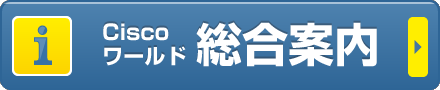 i

Cisco
ワールド 総合案内